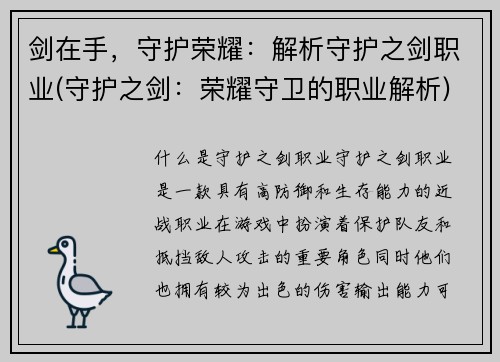 剑在手，守护荣耀：解析守护之剑职业(守护之剑：荣耀守卫的职业解析)

什么是守护之剑职业守护之剑职业是一款具有高防御和生存能力的近战职业在游戏中扮演着保护队友和抵挡敌人攻击的重要角色同时他们也拥有较为出色的伤害输出能力可